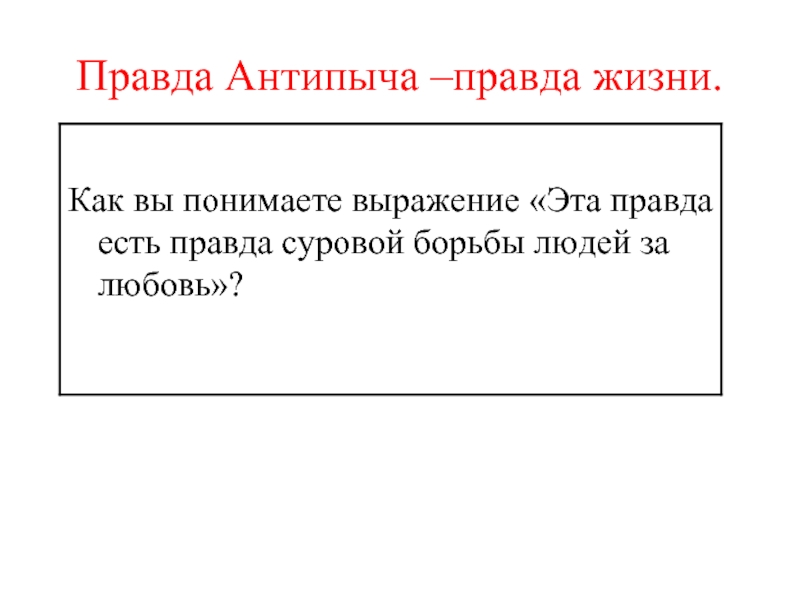 Правда Антипыча –правда жизни.

Как вы понимаете выражение «Эта правда есть правда суровой борьбы людей за любовь»?